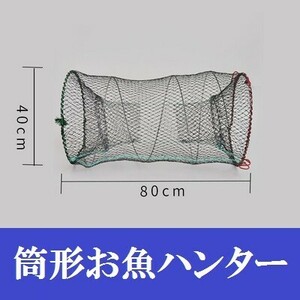 40cm

80cm

筒形お魚ハンター